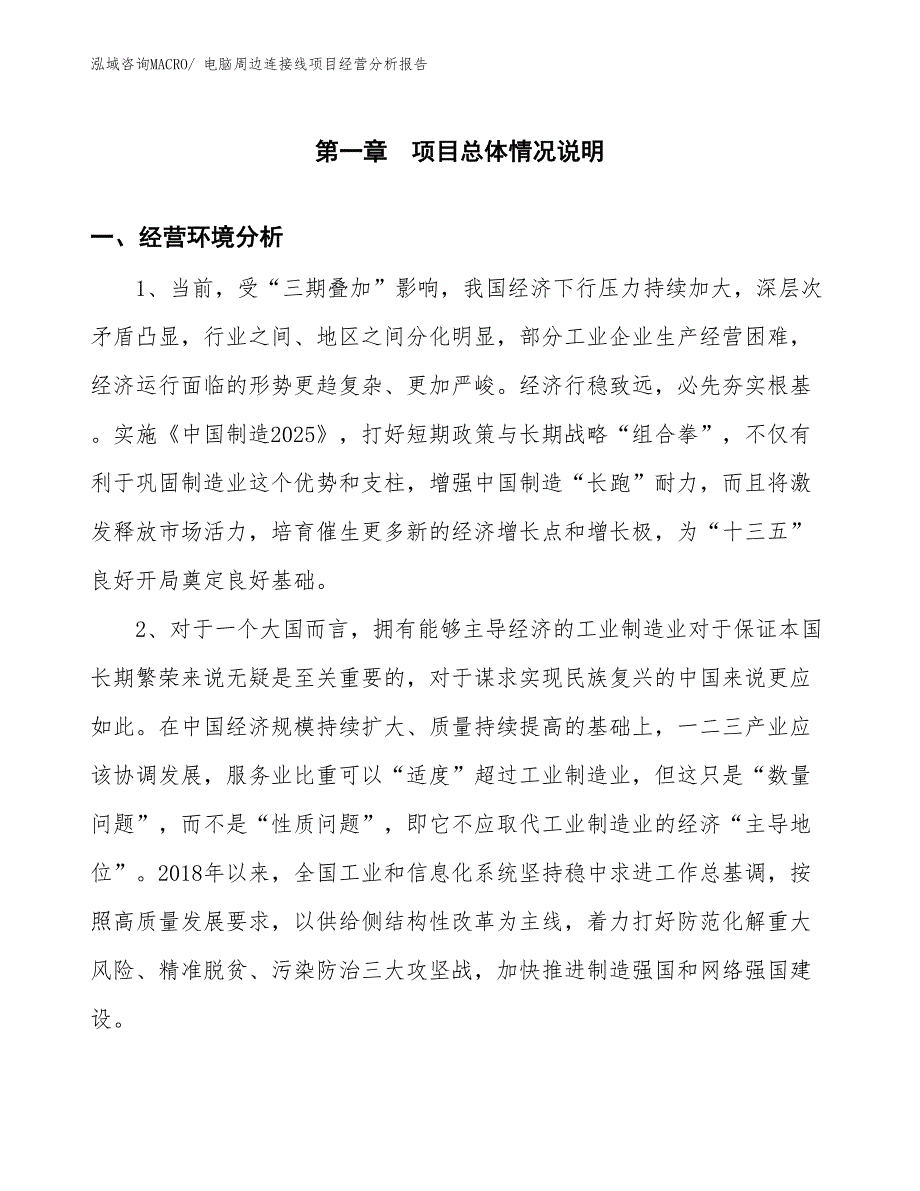 泓域咨询MACRO/ 电脑周边连接线项目经营分析报告

第一章 项目总体情况说明

一、经营环境分析

1、当前，受“三期叠加”影响，我国经济下行压力持续加大，深层次矛盾凸显，行业之间、地区之间分化明显，部分工业企业生产经营困难，经济运行面临的形势更趋复杂、更加严峻。经济行稳致远，必先夯实根基。实施《中国制造2025》，打好短期政策与长期战略“组合拳”，不仅有利于巩固制造业这个优势和支柱，增强中国制造“长跑”耐力，而且将激发释放市场活力，培育催生更多新的经济增长点和增长极，为“十三五”良好开局奠定良好基础。

2、对于一个大国而言，拥有能够主导经济的工业制造业对于保证本国长期繁荣来说无疑是至关重要的，对于谋求实现民族复兴的中国来说更应如此。在中国经济规模持续扩大、质量持续提高的基础上，一二三产业应该协调发展，服务业比重可以“适度”超过工业制造业，但这只是“数量问题”，而不是“性质问题”，即它不应取代工业制造业的经济“主导地位”。2018年以来，全国工业和信息化系统坚持稳中求进工作总基调，按照高质量发展要求，以供给侧结构性改革为主线，着力打好防范化解重大风险、精准脱贫、污染防治三大攻坚战，加快推进制造强国和网络强国建设。